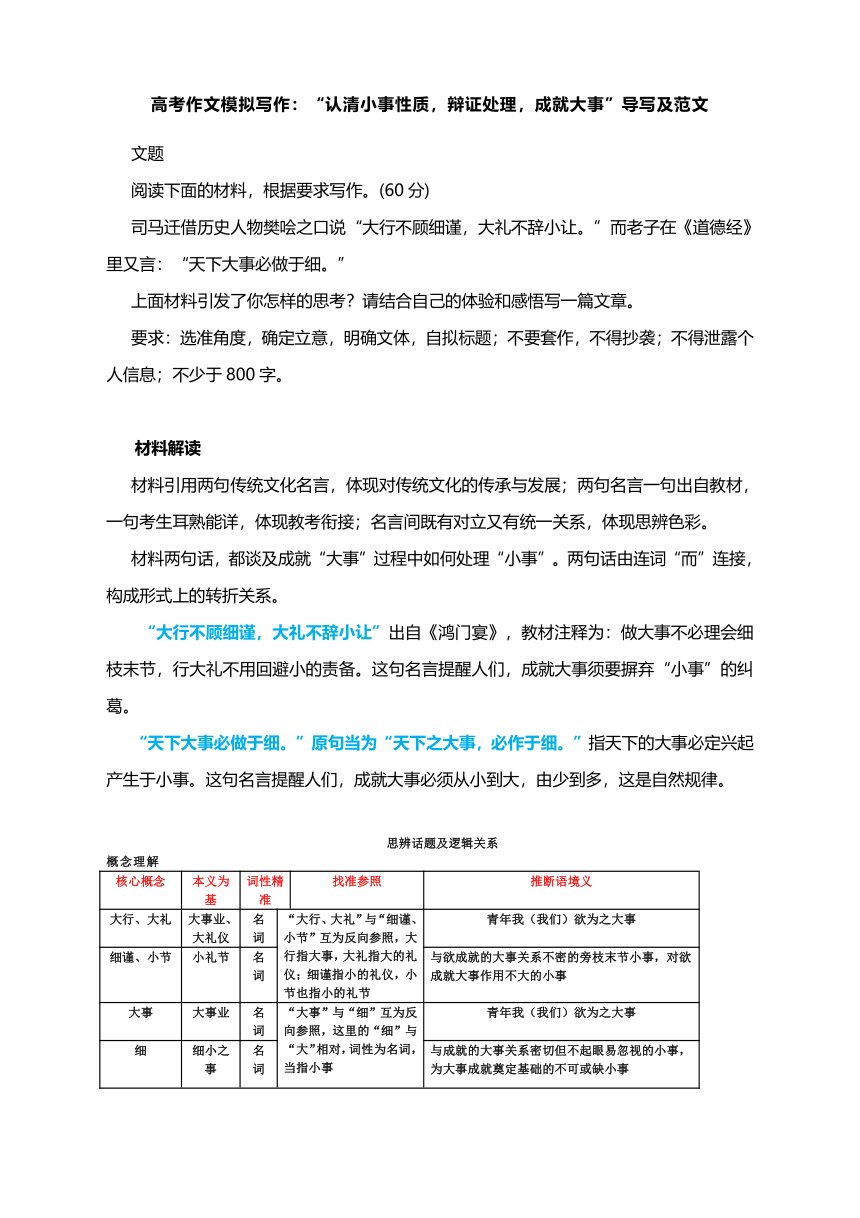 高考作文模拟写作：“认清小事性质，辩证处理，成就大事”导写及范文

文题

阅读下面的材料，根据要求写作。(60 分)

司马迁借历史人物樊哙之口说“大行不顾细谨，大礼不辞小让。”而老子在《道德经》里又言：“天下大事必做于细。”

上面材料引发了你怎样的思考？请结合自己的体验和感悟写一篇文章。

要求：选准角度，确定立意，明确文体，自拟标题；不要套作，不得抄袭；不得泄露个人信息；不少于 800 字。

材料解读

材料引用两句传统文化名言，体现对传统文化的传承与发展；两句名言一句出自教材，一句考生耳熟能详，体现教考衔接；名言间既有对立又有统一关系，体现思辨色彩。

材料两句话，都谈及成就“大事”过程中如何处理“小事”。两句话由连词“而”连接，构成形式上的转折关系。

“大行不顾细谨，大礼不辞小让”出自《鸿门宴》，教材注释为：做大事不必理会细枝末节，行大礼不用回避小的责备。这句名言提醒人们，成就大事须要摒弃“小事”的纠葛。

“天下大事必做于细。”原句当为“天下之大事，必作于细。”指天下的大事必定兴起产生于小事。这句名言提醒人们，成就大事必须从小到大，由少到多，这是自然规律。

思辨话题及逻辑关系

概念理解

| 核心概念 | 本义为基 | 词性精准 | 找准参照 | 推断语境义 |
|---|---|---|---|---|
| 大行、大礼 | 大事业、大礼仪 | 名词 | “大行、大礼”与“细谨、小节”互为反向参照，大行指大事，大礼指大的礼仪；细谨指小的礼仪，小节也指小的礼节 | 青年我（我们）欲为之大事 |
| 细谨、小节 | 小礼节 | 名词 | | 与欲成就的大事关系不密的旁枝末节小事，对欲成就大事作用不大的小事 |
| 大事 | 大事业 | 名词 | “大事”与“细”互为反向参照，这里的“细”与“大”相对，词性为名词，当指小事 | 青年我（我们）欲为之大事 |
| 细 | 细小之事 | 名词 | | 与成就的大事关系密切但不起眼易忽视的小事，为大事成就奠定基础的不可或缺小事 |